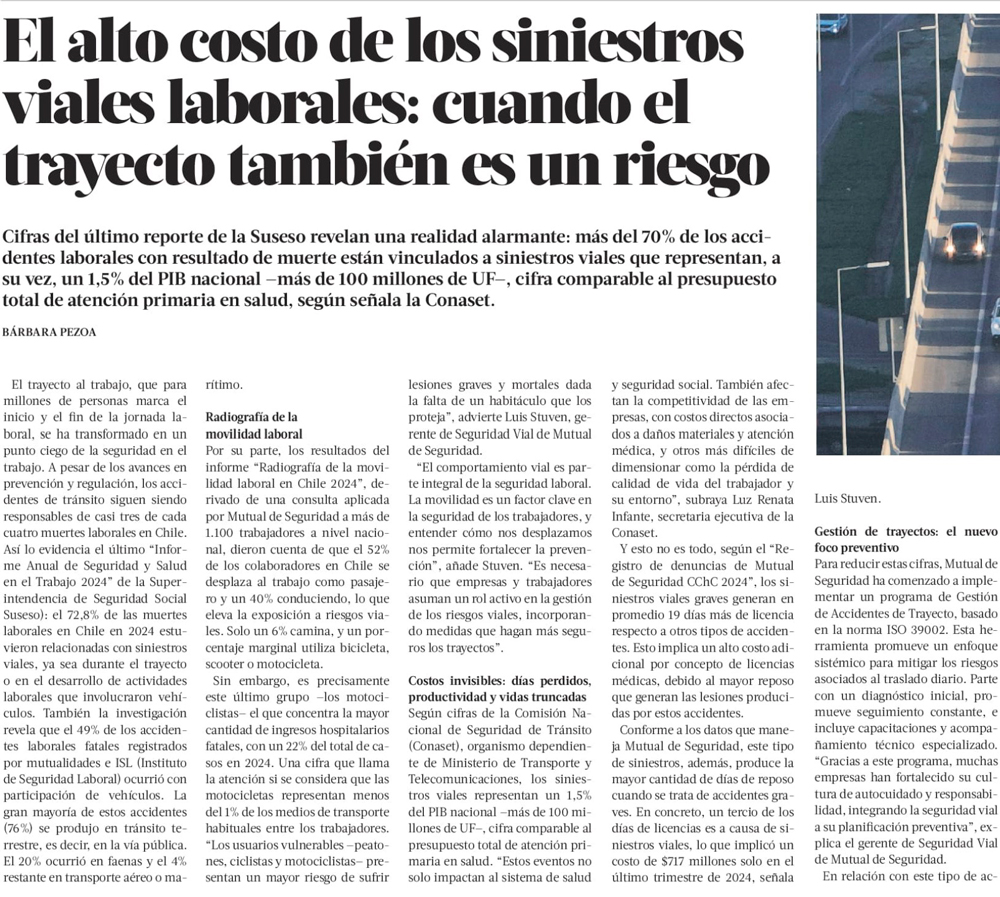 El alto costo de los siniestros viales laborales: cuando el trayecto también es un riesgo

Cifras del último reporte de la Suseso revelan una realidad alarmante: más del 70% de los accidentes laborales con resultado de muerte están vinculados a siniestros viales que representan, a su vez, un 1,5% del PIB nacional –más de 100 millones de UF–, cifra comparable al presupuesto total de atención primaria en salud, según señala la Conaset.

BÁRBARA PEZOA

El trayecto al trabajo, que para millones de personas marca el inicio y el fin de la jornada laboral, se ha transformado en un punto ciego de la seguridad en el trabajo. A pesar de los avances en prevención y regulación, los accidentes de tránsito siguen siendo responsables de casi tres de cada cuatro muertes laborales en Chile. Así lo evidencia el último "Informe Anual de Seguridad y Salud en el Trabajo 2024" de la Superintendencia de Seguridad Social Suseso): el 72,8% de las muertes laborales en Chile en 2024 estuvieron relacionadas con siniestros viales, ya sea durante el trayecto o en el desarrollo de actividades laborales que involucraron vehículos. También la investigación revela que el 49% de los accidentes laborales fatales registrados por mutualidades e ISL (Instituto de Seguridad Laboral) ocurrió con participación de vehículos. La gran mayoría de estos accidentes (76%) se produjo en tránsito terrestre, es decir, en la vía pública. El 20% ocurrió en faenas y el 4% restante en transporte aéreo o marítimo.

Radiografía de la movilidad laboral
Por su parte, los resultados del informe "Radiografía de la movilidad laboral en Chile 2024", derivado de una consulta aplicada por Mutual de Seguridad a más de 1.100 trabajadores a nivel nacional, dieron cuenta de que el 52% de los colaboradores en Chile se desplaza al trabajo como pasajero y un 40% conduciendo, lo que eleva la exposición a riesgos viales. Solo un 6% camina, y un porcentaje marginal utiliza bicicleta, scooter o motocicleta.

Sin embargo, es precisamente este último grupo –los motociclistas– el que concentra la mayor cantidad de ingresos hospitalarios fatales, con un 22% del total de casos en 2024. Una cifra que llama la atención si se considera que las motocicletas representan menos del 1% de los medios de transporte habituales entre los trabajadores.

"Los usuarios vulnerables –peatones, ciclistas y motociclistas– presentan un mayor riesgo de sufrir lesiones graves y mortales dada la falta de un habitáculo que los proteja", advierte Luis Stuven, gerente de Seguridad Vial de Mutual de Seguridad.

"El comportamiento vial es parte integral de la seguridad laboral. La movilidad es un factor clave en la seguridad de los trabajadores, y entender cómo nos desplazamos nos permite fortalecer la prevención", añade Stuven. "Es necesario que empresas y trabajadores asuman un rol activo en la gestión de los riesgos viales, incorporando medidas que hagan más seguros los trayectos".

Costos invisibles: días perdidos, productividad y vidas truncadas
Según cifras de la Comisión Nacional de Seguridad de Tránsito (Conaset), organismo dependiente de Ministerio de Transporte y Telecomunicaciones, los siniestros viales representan un 1,5% del PIB nacional –más de 100 millones de UF–, cifra comparable al presupuesto total de atención primaria en salud. "Estos eventos no solo impactan al sistema de salud y seguridad social. También afectan la competitividad de las empresas, con costos directos asociados a daños materiales y atención médica, y otros más difíciles de dimensionar como la pérdida de calidad de vida del trabajador y su entorno", subraya Luz Renata Infante, secretaria ejecutiva de la Conaset.

Y esto no es todo, según el "Registro de denuncias de Mutual de Seguridad CChC 2024", los siniestros viales graves generan en promedio 19 días más de licencia respecto a otros tipos de accidentes. Esto implica un alto costo adicional por concepto de licencias médicas, debido al mayor reposo que generan las lesiones producidas por estos accidentes.

Conforme a los datos que maneja Mutual de Seguridad, este tipo de siniestros, además, produce la mayor cantidad de días de reposo cuando se trata de accidentes graves. En concreto, un tercio de los días de licencias es a causa de siniestros viales, lo que implicó un costo de $717 millones solo en el último trimestre de 2024, señala

Luis Stuven.

Gestión de trayectos: el nuevo foco preventivo
Para reducir estas cifras, Mutual de Seguridad ha comenzado a implementar un programa de Gestión de Accidentes de Trayecto, basado en la norma ISO 39002. Esta herramienta promueve un enfoque sistémico para mitigar los riesgos asociados al traslado diario. Parte con un diagnóstico inicial, promueve seguimiento constante, e incluye capacitaciones y acompañamiento técnico especializado.

"Gracias a este programa, muchas empresas han fortalecido su cultura de autocuidado y responsabilidad, integrando la seguridad vial a su planificación preventiva", explica el gerente de Seguridad Vial de Mutual de Seguridad.

En relación con este tipo de ac-